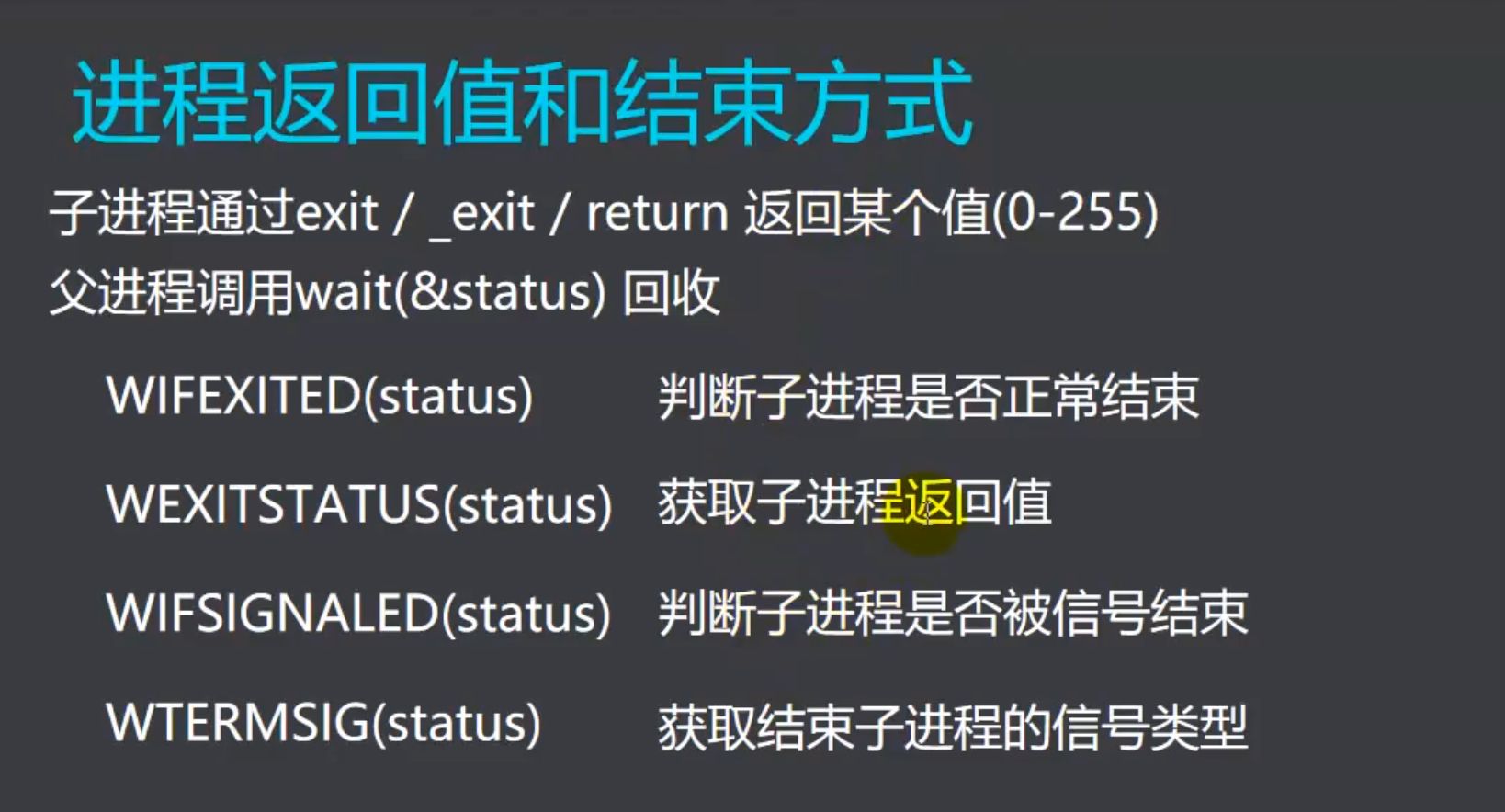 进程返回值和结束方式

子进程通过exit / _exit / return 返回某个值(0-255)

父进程调用wait(&status) 回收

WIFEXITED(status) 判断子进程是否正常结束

WEXITSTATUS(status) 获取子进程返回值

WIFSIGNALED(status) 判断子进程是否被信号结束

WTERMSIG(status) 获取结束子进程的信号类型